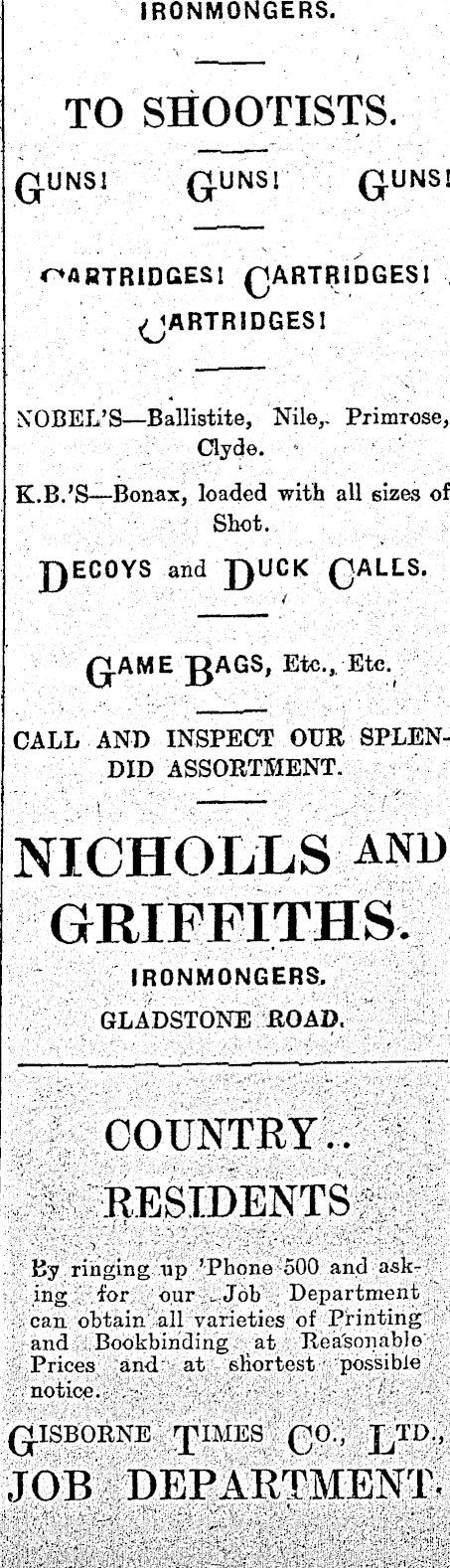 IRONMONGERS.

TO SHOOTISTS.

GUNS! GUNS! GUNS!

CARTRIDGES! CARTRIDGES! CARTRIDGES!

NOBEL'S—Ballistite, Nile, Primrose, Clyde.

K.B.'S—Bonax, loaded with all sizes of Shot.

DECOYS and DUCK CALLS.

GAME BAGS, Etc., Etc.

CALL AND INSPECT OUR SPLENDID ASSORTMENT.

NICHOLLS AND GRIFFITHS.

IRONMONGERS.

GLADSTONE ROAD.

COUNTRY..

RESIDENTS

By ringing up 'Phone 500 and asking for our Job Department can obtain all varieties of Printing and Bookbinding at Reasonable Prices and at shortest possible notice.

GISBORNE TIMES CO., LTD.,
JOB DEPARTMENT.